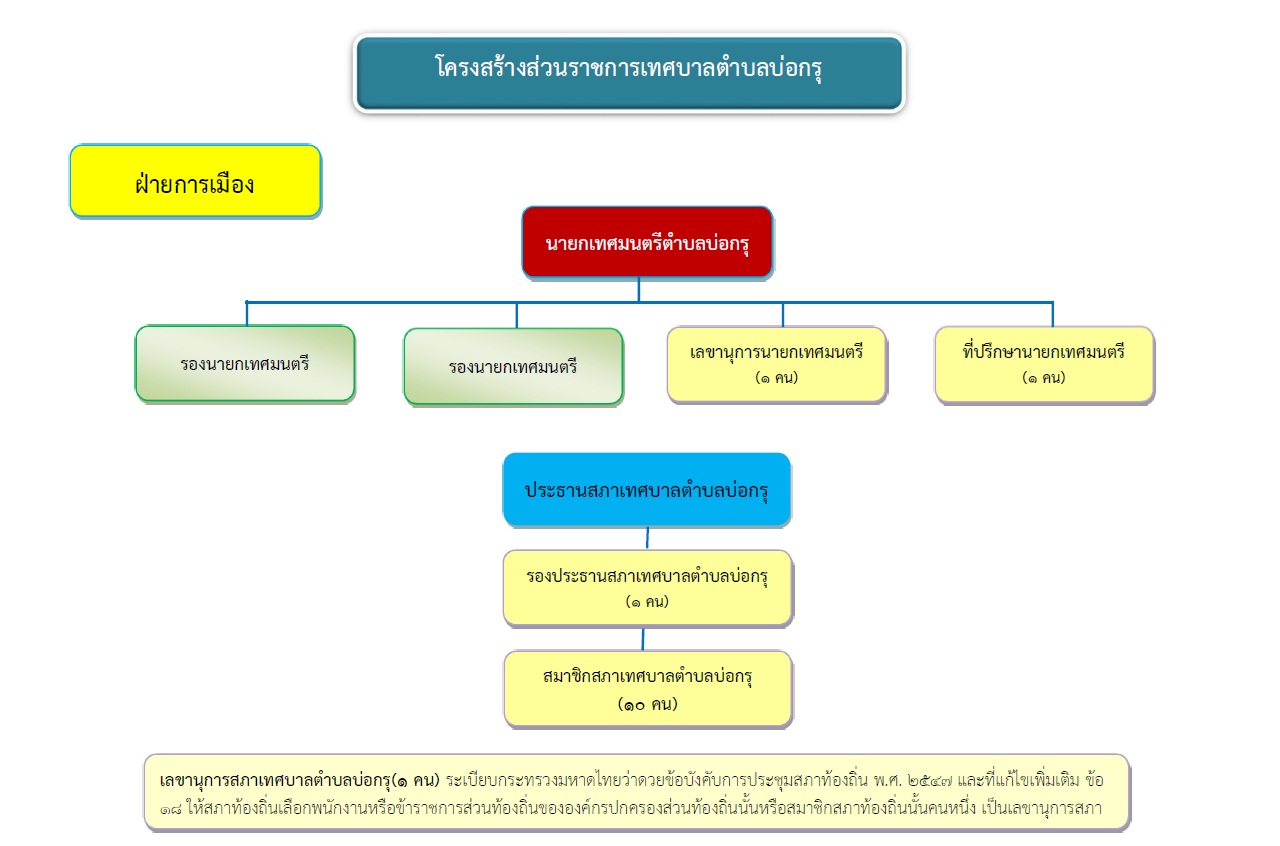 โครงสร้างส่วนราชการเทศบาลตำบลบ่อกรุ

ฝ่ายการเมือง

นายกเทศมนตรีตำบลบ่อกรุ

รองนายกเทศมนตรี

รองนายกเทศมนตรี

เลขานุการนายกเทศมนตรี (๑ คน)

ที่ปรึกษานายกเทศมนตรี (๑ คน)

ประธานสภาเทศบาลตำบลบ่อกรุ

รองประธานสภาเทศบาลตำบลบ่อกรุ (๑ คน)

สมาชิกสภาเทศบาลตำบลบ่อกรุ (๑๐ คน)

เลขานุการสภาเทศบาลตำบลบ่อกรุ(๑ คน) ระเบียบกระทรวงมหาดไทยว่าด้วยข้อบังคับการประชุมสภาท้องถิ่น พ.ศ. ๒๕๔๗ และที่แก้ไขเพิ่มเติม ข้อ ๑๘ ให้สภาท้องถิ่นเลือกพนักงานหรือข้าราชการส่วนท้องถิ่นขององค์กรปกครองส่วนท้องถิ่นนั้นหรือสมาชิกสภาท้องถิ่นนั้นคนหนึ่ง เป็นเลขานุการสภา